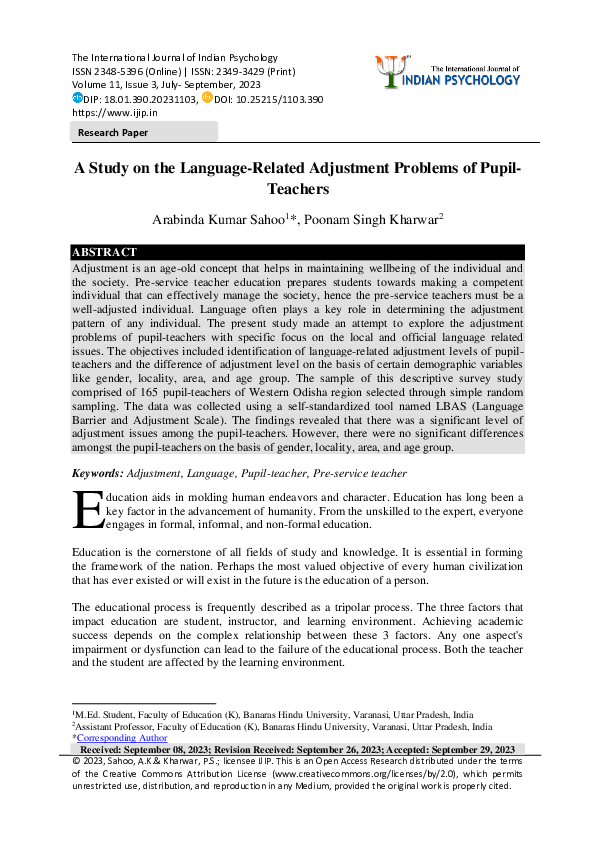 The International Journal of Indian Psychology
ISSN 2348-5396 (Online) | ISSN: 2349-3429 (Print)
Volume 11, Issue 3, July- September, 2023
DIP: 18.01.390.20231103, DOI: 10.25215/1103.390
https://www.ijip.in

The International Journal of
INDIAN PSYCHOLOGY

Research Paper

A Study on the Language-Related Adjustment Problems of Pupil-Teachers

Arabinda Kumar Sahoo$^{1}$*, Poonam Singh Kharwar$^{2}$

ABSTRACT

Adjustment is an age-old concept that helps in maintaining wellbeing of the individual and the society. Pre-service teacher education prepares students towards making a competent individual that can effectively manage the society, hence the pre-service teachers must be a well-adjusted individual. Language often plays a key role in determining the adjustment pattern of any individual. The present study made an attempt to explore the adjustment problems of pupil-teachers with specific focus on the local and official language related issues. The objectives included identification of language-related adjustment levels of pupil-teachers and the difference of adjustment level on the basis of certain demographic variables like gender, locality, area, and age group. The sample of this descriptive survey study comprised of 165 pupil-teachers of Western Odisha region selected through simple random sampling. The data was collected using a self-standardized tool named LBAS (Language Barrier and Adjustment Scale). The findings revealed that there was a significant level of adjustment issues among the pupil-teachers. However, there were no significant differences amongst the pupil-teachers on the basis of gender, locality, area, and age group.

Keywords: Adjustment, Language, Pupil-teacher, Pre-service teacher

Education aids in molding human endeavors and character. Education has long been a key factor in the advancement of humanity. From the unskilled to the expert, everyone engages in formal, informal, and non-formal education.

Education is the cornerstone of all fields of study and knowledge. It is essential in forming the framework of the nation. Perhaps the most valued objective of every human civilization that has ever existed or will exist in the future is the education of a person.

The educational process is frequently described as a tripolar process. The three factors that impact education are student, instructor, and learning environment. Achieving academic success depends on the complex relationship between these 3 factors. Any one aspect's impairment or dysfunction can lead to the failure of the educational process. Both the teacher and the student are affected by the learning environment.

$^{1}$M.Ed. Student, Faculty of Education (K), Banaras Hindu University, Varanasi, Uttar Pradesh, India
$^{2}$Assistant Professor, Faculty of Education (K), Banaras Hindu University, Varanasi, Uttar Pradesh, India
*Corresponding Author

Received: September 08, 2023; Revision Received: September 26, 2023; Accepted: September 29, 2023

© 2023, Sahoo, A.K.& Kharwar, P.S.; licensee IJIP. This is an Open Access Research distributed under the terms of the Creative Commons Attribution License (www.creativecommons.org/licenses/by/2.0), which permits unrestricted use, distribution, and reproduction in any Medium, provided the original work is properly cited.